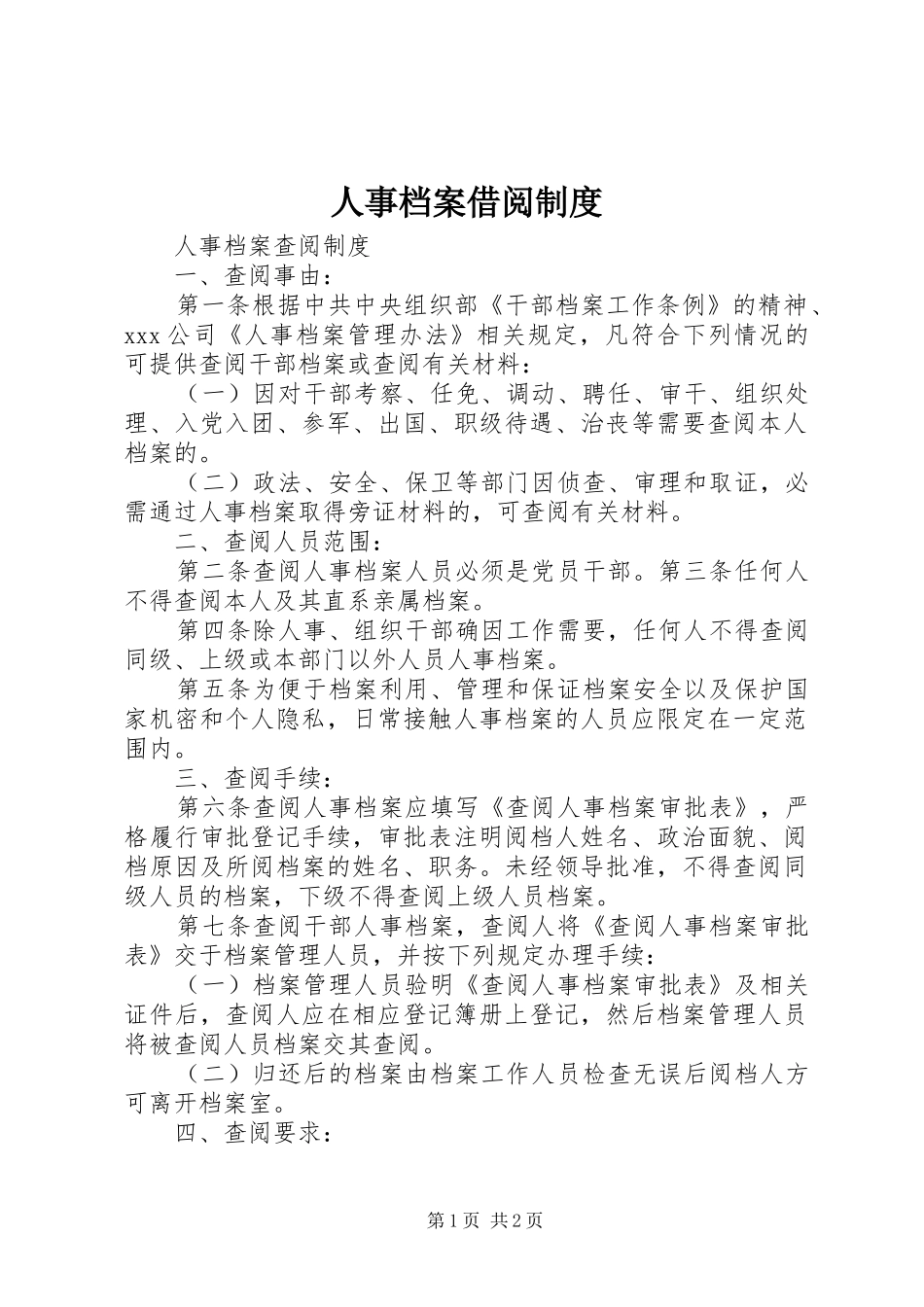 人事档案借阅制度

人事档案查阅制度

一、查阅事由：

第一条根据中共中央组织部《干部档案工作条例》的精神、xxx公司《人事档案管理办法》相关规定，凡符合下列情况的可提供查阅干部档案或查阅有关材料：

（一）因对干部考察、任免、调动、聘任、审干、组织处理、入党入团、参军、出国、职级待遇、治丧等需要查阅本人档案的。

（二）政法、安全、保卫等部门因侦查、审理和取证，必需通过人事档案取得旁证材料的，可查阅有关材料。

二、查阅人员范围：

第二条查阅人事档案人员必须是党员干部。第三条任何人不得查阅本人及其直系亲属档案。

第四条除人事、组织干部确因工作需要，任何人不得查阅同级、上级或本部门以外人员人事档案。

第五条为便于档案利用、管理和保证档案安全以及保护国家机密和个人隐私，日常接触人事档案的人员应限定在一定范围内。

三、查阅手续：

第六条查阅人事档案应填写《查阅人事档案审批表》，严格履行审批登记手续，审批表注明阅档人姓名、政治面貌、阅档原因及所阅档案的姓名、职务。未经领导批准，不得查阅同级人员的档案，下级不得查阅上级人员档案。

第七条查阅干部人事档案，查阅人将《查阅人事档案审批表》交于档案管理人员，并按下列规定办理手续：

（一）档案管理人员验明《查阅人事档案审批表》及相关证件后，查阅人应在相应登记簿册上登记，然后档案管理人员将被查阅人员档案交其查阅。

（二）归还后的档案由档案工作人员检查无误后阅档人方可离开档案室。

四、查阅要求：

第1页 共2页